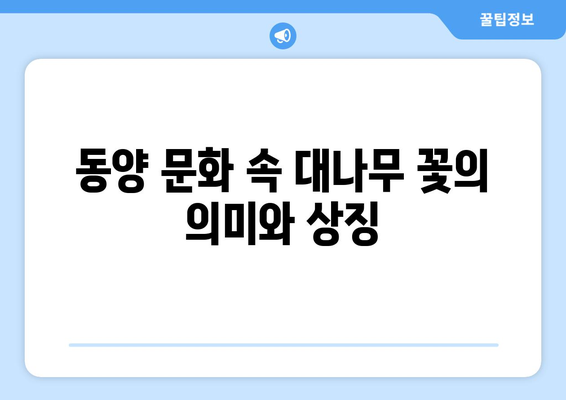 꿀팁정보

동양 문화 속 대나무 꽃의 의미와 상징